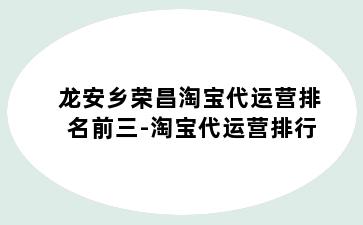 龙安乡荣昌淘宝代运营排名前三-淘宝代运营排行